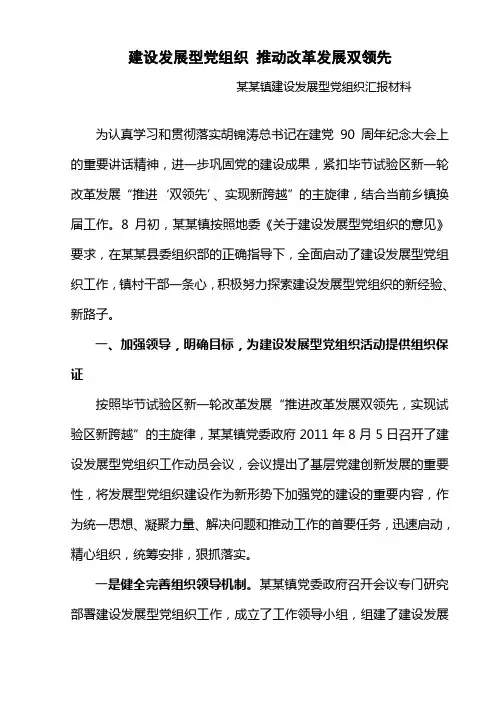 建设发展型党组织 推动改革发展双领先

某某镇建设发展型党组织汇报材料

为认真学习和贯彻落实胡锦涛总书记在建党 90 周年纪念大会上的重要讲话精神，进一步巩固党的建设成果，紧扣毕节试验区新一轮改革发展“推进‘双领先’、实现新跨越”的主旋律，结合当前乡镇换届工作。8 月初，某某镇按照地委《关于建设发展型党组织的意见》要求，在某某县委组织部的正确指导下，全面启动了建设发展型党组织工作，镇村干部一条心，积极努力探索建设发展型党组织的新经验、新路子。

一、加强领导，明确目标，为建设发展型党组织活动提供组织保证

按照毕节试验区新一轮改革发展“推进改革发展双领先，实现试验区新跨越”的主旋律，某某镇党委政府 2011 年 8 月 5 日召开了建设发展型党组织工作动员会议，会议提出了基层党建创新发展的重要性，将发展型党组织建设作为新形势下加强党的建设的重要内容，作为统一思想、凝聚力量、解决问题和推动工作的首要任务，迅速启动，精心组织，统筹安排，狠抓落实。

一是健全完善组织领导机制。某某镇党委政府召开会议专门研究部署建设发展型党组织工作，成立了工作领导小组，组建了建设发展